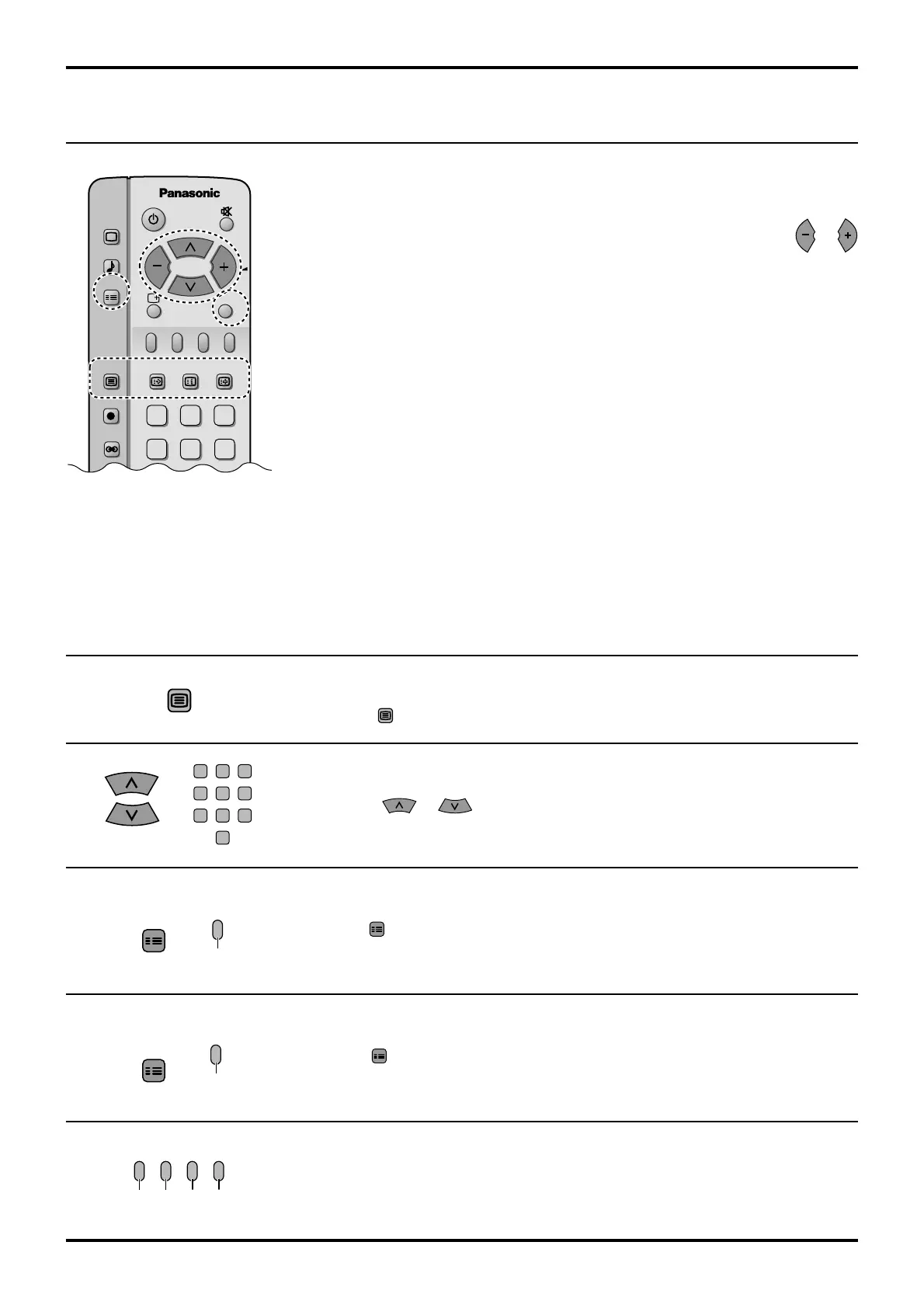 Panasonic